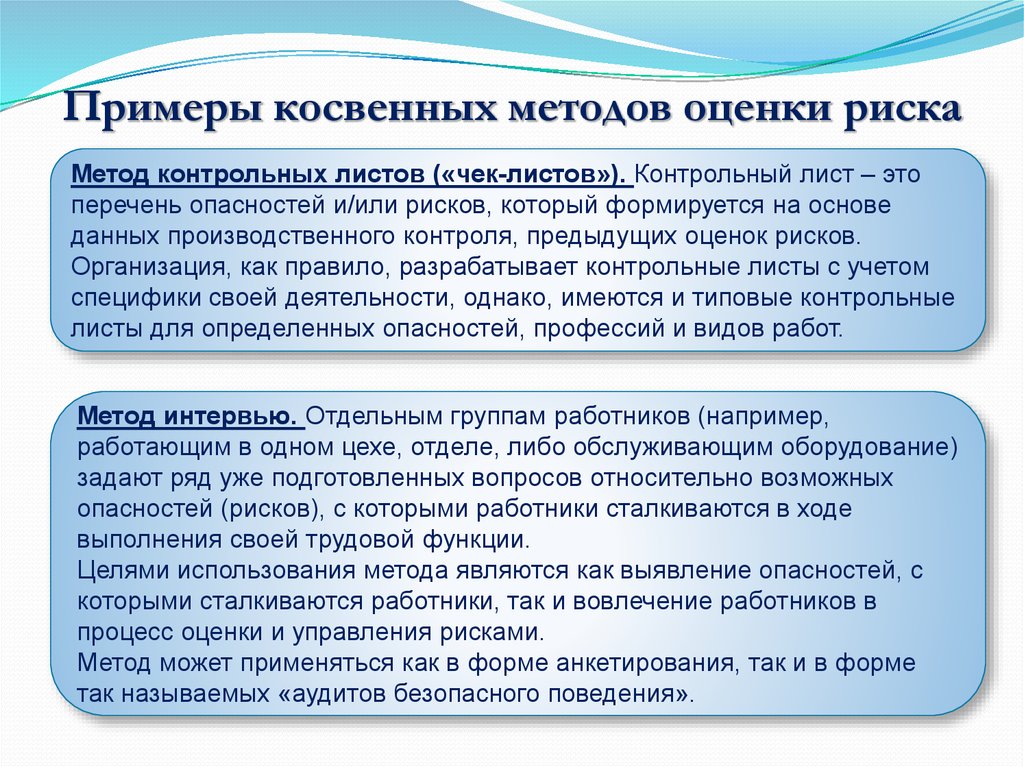 Примеры косвенных методов оценки риска

Метод контрольных листов («чек-листов»). Контрольный лист – это перечень опасностей и/или рисков, который формируется на основе данных производственного контроля, предыдущих оценок рисков. Организация, как правило, разрабатывает контрольные листы с учетом специфики своей деятельности, однако, имеются и типовые контрольные листы для определенных опасностей, профессий и видов работ.

Метод интервью. Отдельным группам работников (например, работающим в одном цехе, отделе, либо обслуживающим оборудование) задают ряд уже подготовленных вопросов относительно возможных опасностей (рисков), с которыми работники сталкиваются в ходе выполнения своей трудовой функции.
Целями использования метода являются как выявление опасностей, с которыми сталкиваются работники, так и вовлечение работников в процесс оценки и управления рисками.
Метод может применяться как в форме анкетирования, так и в форме так называемых «аудитов безопасного поведения».